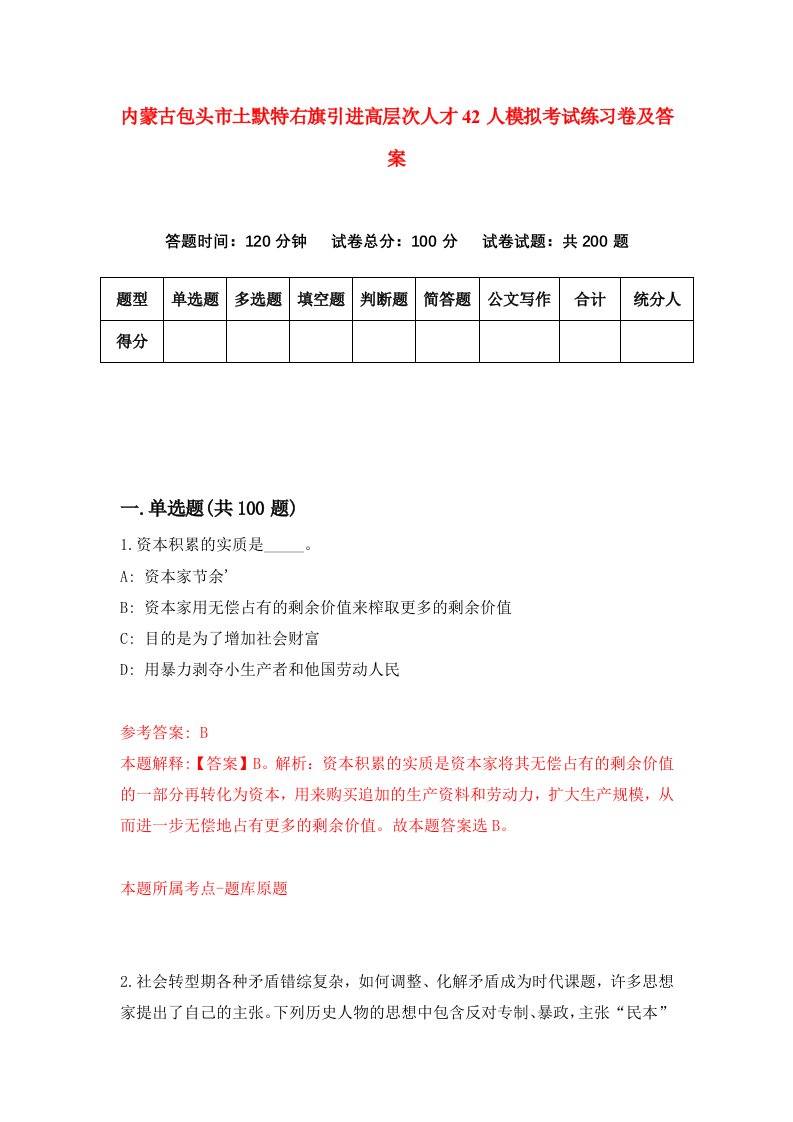 内蒙古包头市土默特右旗引进高层次人才42人模拟考试练习卷及答案

答题时间：120分钟　试卷总分：100分　试卷试题：共200题

| 题型 | 单选题 | 多选题 | 填空题 | 判断题 | 简答题 | 公文写作 | 合计 | 统分人 |
|---|---|---|---|---|---|---|---|---|
| 得分 | | | | | | | | |

一.单选题(共100题)

1.资本积累的实质是_____。

A: 资本家节余'

B: 资本家用无偿占有的剩余价值来榨取更多的剩余价值

C: 目的是为了增加社会财富

D: 用暴力剥夺小生产者和他国劳动人民

参考答案: B

本题解释:【答案】B。解析：资本积累的实质是资本家将其无偿占有的剩余价值的一部分再转化为资本，用来购买追加的生产资料和劳动力，扩大生产规模，从而进一步无偿地占有更多的剩余价值。故本题答案选B。

本题所属考点-题库原题

2.社会转型期各种矛盾错综复杂，如何调整、化解矛盾成为时代课题，许多思想家提出了自己的主张。下列历史人物的思想中包含反对专制、暴政，主张“民本”